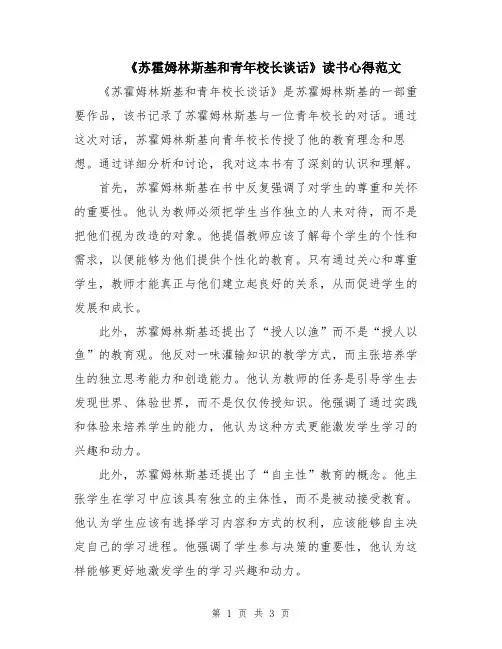 《苏霍姆林斯基和青年校长谈话》读书心得范文

《苏霍姆林斯基和青年校长谈话》是苏霍姆林斯基的一部重要作品，该书记录了苏霍姆林斯基与一位青年校长的对话。通过这次对话，苏霍姆林斯基向青年校长传授了他的教育理念和思想。通过详细分析和讨论，我对这本书有了深刻的认识和理解。

首先，苏霍姆林斯基在书中反复强调了对学生的尊重和关怀的重要性。他认为教师必须把学生当作独立的人来对待，而不是把他们视为改造的对象。他提倡教师应该了解每个学生的个性和需求，以便能够为他们提供个性化的教育。只有通过关心和尊重学生，教师才能真正与他们建立起良好的关系，从而促进学生的发展和成长。

此外，苏霍姆林斯基还提出了“授人以渔”而不是“授人以鱼”的教育观。他反对一味灌输知识的教学方式，而主张培养学生的独立思考能力和创造能力。他认为教师的任务是引导学生去发现世界、体验世界，而不是仅仅传授知识。他强调了通过实践和体验来培养学生的能力，他认为这种方式更能激发学生学习的兴趣和动力。

此外，苏霍姆林斯基还提出了“自主性”教育的概念。他主张学生在学习中应该具有独立的主体性，而不是被动接受教育。他认为学生应该有选择学习内容和方式的权利，应该能够自主决定自己的学习进程。他强调了学生参与决策的重要性，他认为这样能够更好地激发学生的学习兴趣和动力。

第 1 页 共 3 页